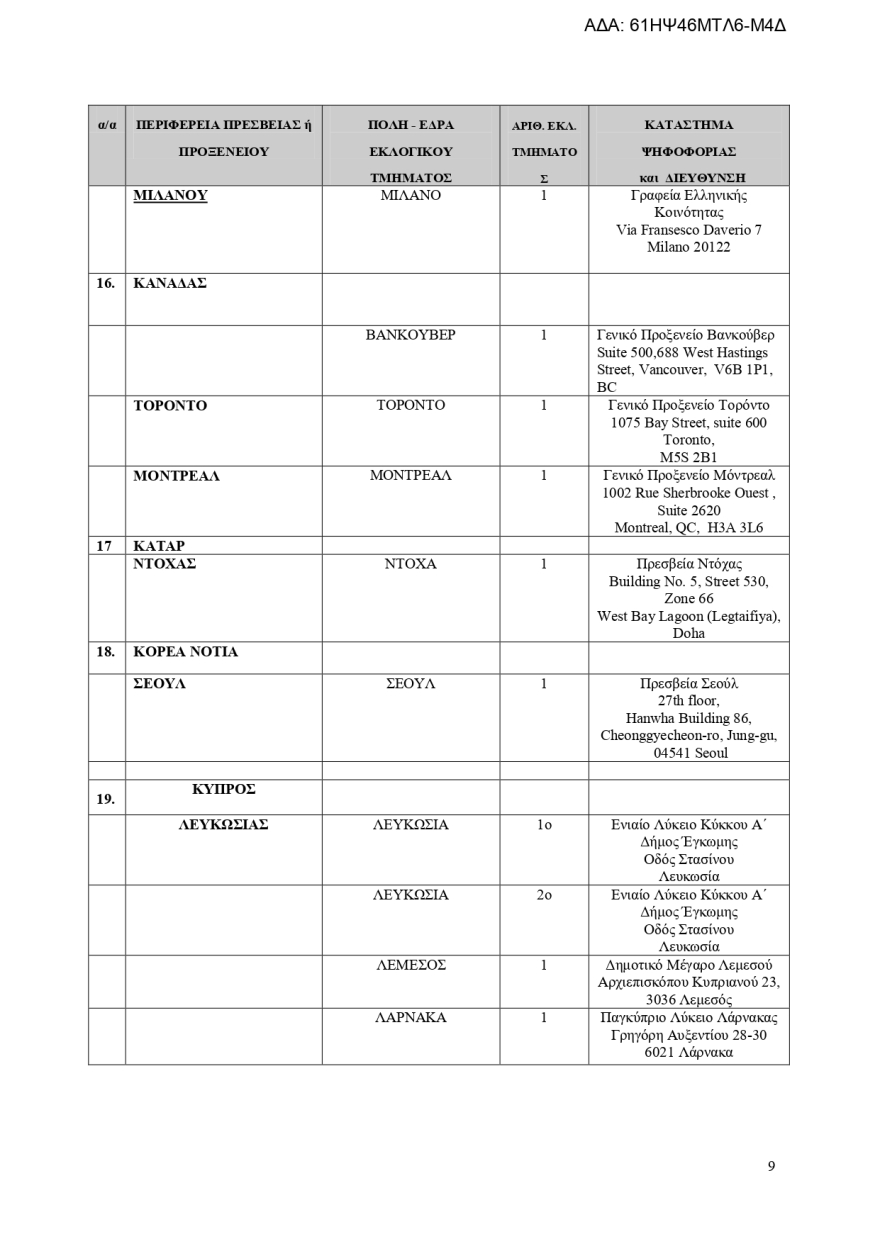 ΑΔΑ: 61ΗΨ46ΜΤΛ6-Μ4Δ

| α/α | ΠΕΡΙΦΕΡΕΙΑ ΠΡΕΣΒΕΙΑΣ ή ΠΡΟΞΕΝΕΙΟΥ | ΠΟΛΗ - ΕΔΡΑ ΕΚΛΟΓΙΚΟΥ ΤΜΗΜΑΤΟΣ | ΑΡΙΘ. ΕΚΛ. ΤΜΗΜΑΤΟΣ | ΚΑΤΑΣΤΗΜΑ ΨΗΦΟΦΟΡΙΑΣ και ΔΙΕΥΘΥΝΣΗ |
|---|---|---|---|---|
| | ΜΙΛΑΝΟΥ | ΜΙΛΑΝΟ | 1 | Γραφεία Ελληνικής Κοινότητας Via Fransesco Daverio 7 Milano 20122 |
| 16. | ΚΑΝΑΔΑΣ | | | |
| | | ΒΑΝΚΟΥΒΕΡ | 1 | Γενικό Προξενείο Βανκούβερ Suite 500,688 West Hastings Street, Vancouver, V6B 1P1, BC |
| | ΤΟΡΟΝΤΟ | ΤΟΡΟΝΤΟ | 1 | Γενικό Προξενείο Τορόντο 1075 Bay Street, suite 600 Toronto, M5S 2B1 |
| | ΜΟΝΤΡΕΑΛ | ΜΟΝΤΡΕΑΛ | 1 | Γενικό Προξενείο Μόντρεαλ 1002 Rue Sherbrooke Ouest , Suite 2620 Montreal, QC, H3A 3L6 |
| 17 | ΚΑΤΑΡ | | | |
| | ΝΤΟΧΑΣ | ΝΤΟΧΑ | 1 | Πρεσβεία Ντόχας Building No. 5, Street 530, Zone 66 West Bay Lagoon (Legtaifiya), Doha |
| 18. | ΚΟΡΕΑ ΝΟΤΙΑ | | | |
| | ΣΕΟΥΛ | ΣΕΟΥΛ | 1 | Πρεσβεία Σεούλ 27th floor, Hanwha Building 86, Cheonggyecheon-ro, Jung-gu, 04541 Seoul |
| | | | | |
| 19. | ΚΥΠΡΟΣ | | | |
| | ΛΕΥΚΩΣΙΑΣ | ΛΕΥΚΩΣΙΑ | 1ο | Ενιαίο Λύκειο Κύκκου Α΄ Δήμος Έγκωμης Οδός Στασίνου Λευκωσία |
| | | ΛΕΥΚΩΣΙΑ | 2ο | Ενιαίο Λύκειο Κύκκου Α΄ Δήμος Έγκωμης Οδός Στασίνου Λευκωσία |
| | | ΛΕΜΕΣΟΣ | 1 | Δημοτικό Μέγαρο Λεμεσού Αρχιεπισκόπου Κυπριανού 23, 3036 Λεμεσός |
| | | ΛΑΡΝΑΚΑ | 1 | Παγκύπριο Λύκειο Λάρνακας Γρηγόρη Αυξεντίου 28-30 6021 Λάρνακα |

9